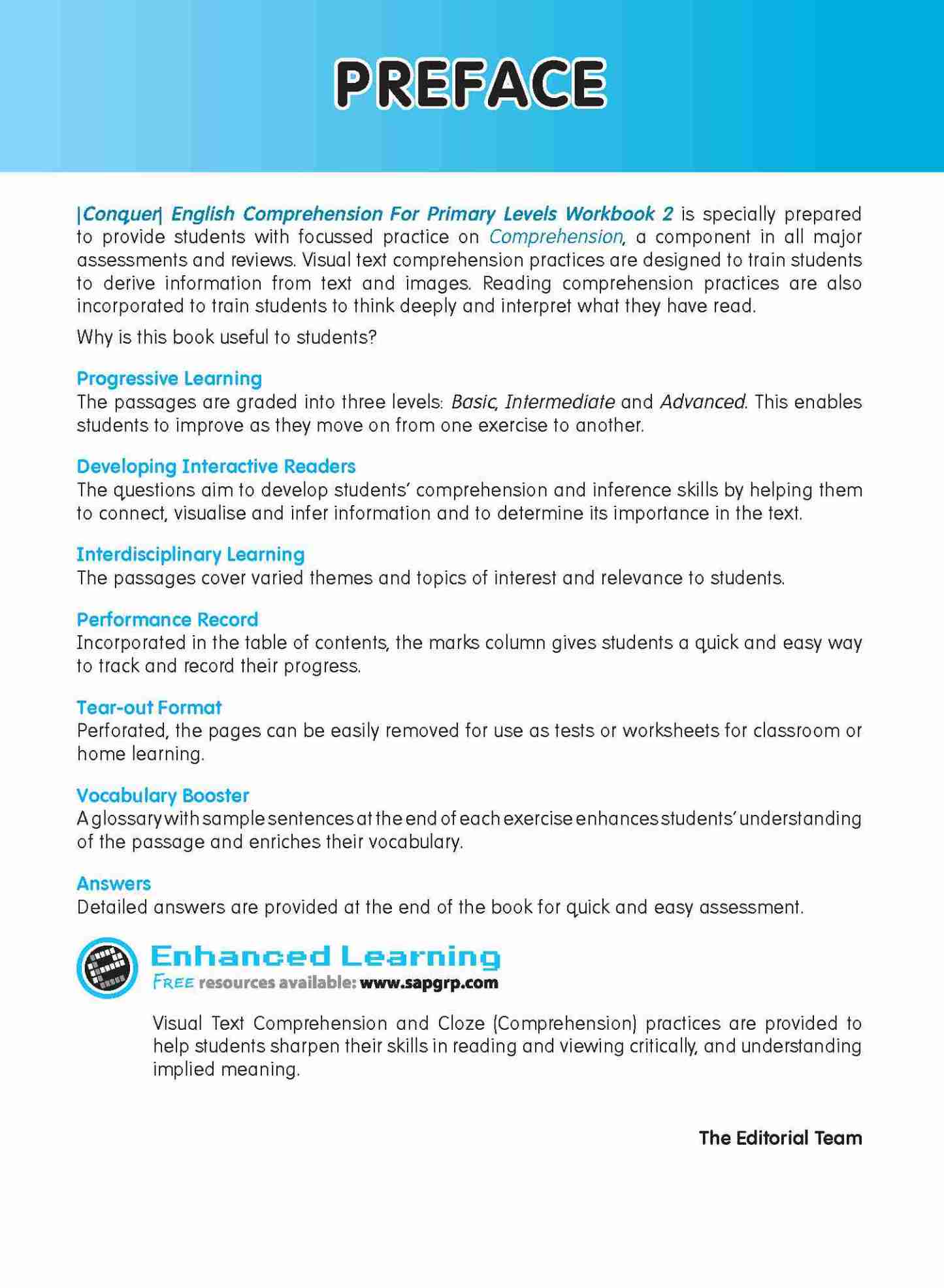 PREFACE

|Conquer| English Comprehension For Primary Levels Workbook 2 is specially prepared to provide students with focussed practice on Comprehension, a component in all major assessments and reviews. Visual text comprehension practices are designed to train students to derive information from text and images. Reading comprehension practices are also incorporated to train students to think deeply and interpret what they have read.

Why is this book useful to students?

Progressive Learning
The passages are graded into three levels: Basic, Intermediate and Advanced. This enables students to improve as they move on from one exercise to another.

Developing Interactive Readers
The questions aim to develop students' comprehension and inference skills by helping them to connect, visualise and infer information and to determine its importance in the text.

Interdisciplinary Learning
The passages cover varied themes and topics of interest and relevance to students.

Performance Record
Incorporated in the table of contents, the marks column gives students a quick and easy way to track and record their progress.

Tear-out Format
Perforated, the pages can be easily removed for use as tests or worksheets for classroom or home learning.

Vocabulary Booster
A glossary with sample sentences at the end of each exercise enhances students' understanding of the passage and enriches their vocabulary.

Answers
Detailed answers are provided at the end of the book for quick and easy assessment.

Enhanced Learning
FREE resources available: www.sapgrp.com

Visual Text Comprehension and Cloze (Comprehension) practices are provided to help students sharpen their skills in reading and viewing critically, and understanding implied meaning.

The Editorial Team